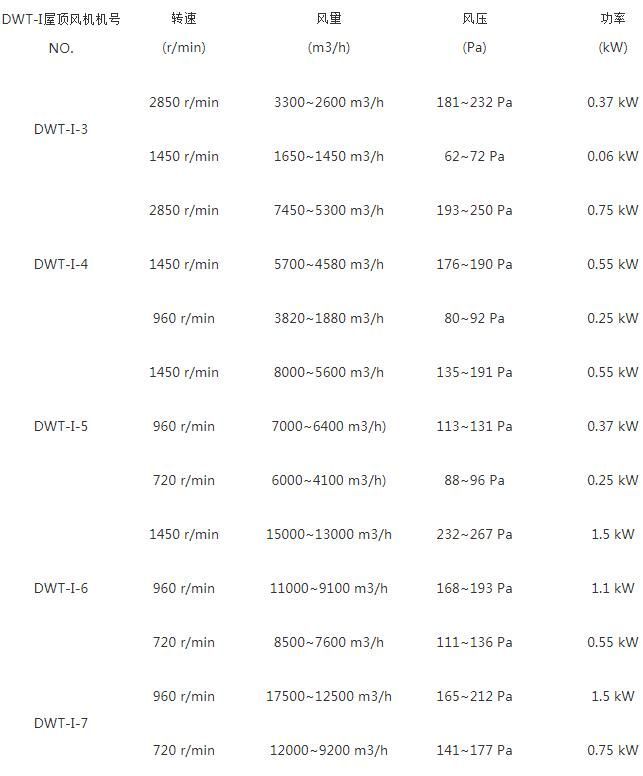 | DWT-I屋顶风机机号 NO. | 转速 (r/min) | 风量 (m3/h) | 风压 (Pa) | 功率 (kW) |
|---|---|---|---|---|
| DWT-I-3 | 2850 r/min | 3300~2600 m3/h | 181~232 Pa | 0.37 kW |
| | 1450 r/min | 1650~1450 m3/h | 62~72 Pa | 0.06 kW |
| DWT-I-4 | 2850 r/min | 7450~5300 m3/h | 193~250 Pa | 0.75 kW |
| | 1450 r/min | 5700~4580 m3/h | 176~190 Pa | 0.55 kW |
| | 960 r/min | 3820~1880 m3/h | 80~92 Pa | 0.25 kW |
| DWT-I-5 | 1450 r/min | 8000~5600 m3/h | 135~191 Pa | 0.55 kW |
| | 960 r/min | 7000~6400 m3/h) | 113~131 Pa | 0.37 kW |
| | 720 r/min | 6000~4100 m3/h) | 88~96 Pa | 0.25 kW |
| DWT-I-6 | 1450 r/min | 15000~13000 m3/h | 232~267 Pa | 1.5 kW |
| | 960 r/min | 11000~9100 m3/h | 168~193 Pa | 1.1 kW |
| | 720 r/min | 8500~7600 m3/h | 111~136 Pa | 0.55 kW |
| DWT-I-7 | 960 r/min | 17500~12500 m3/h | 165~212 Pa | 1.5 kW |
| | 720 r/min | 12000~9200 m3/h | 141~177 Pa | 0.75 kW |